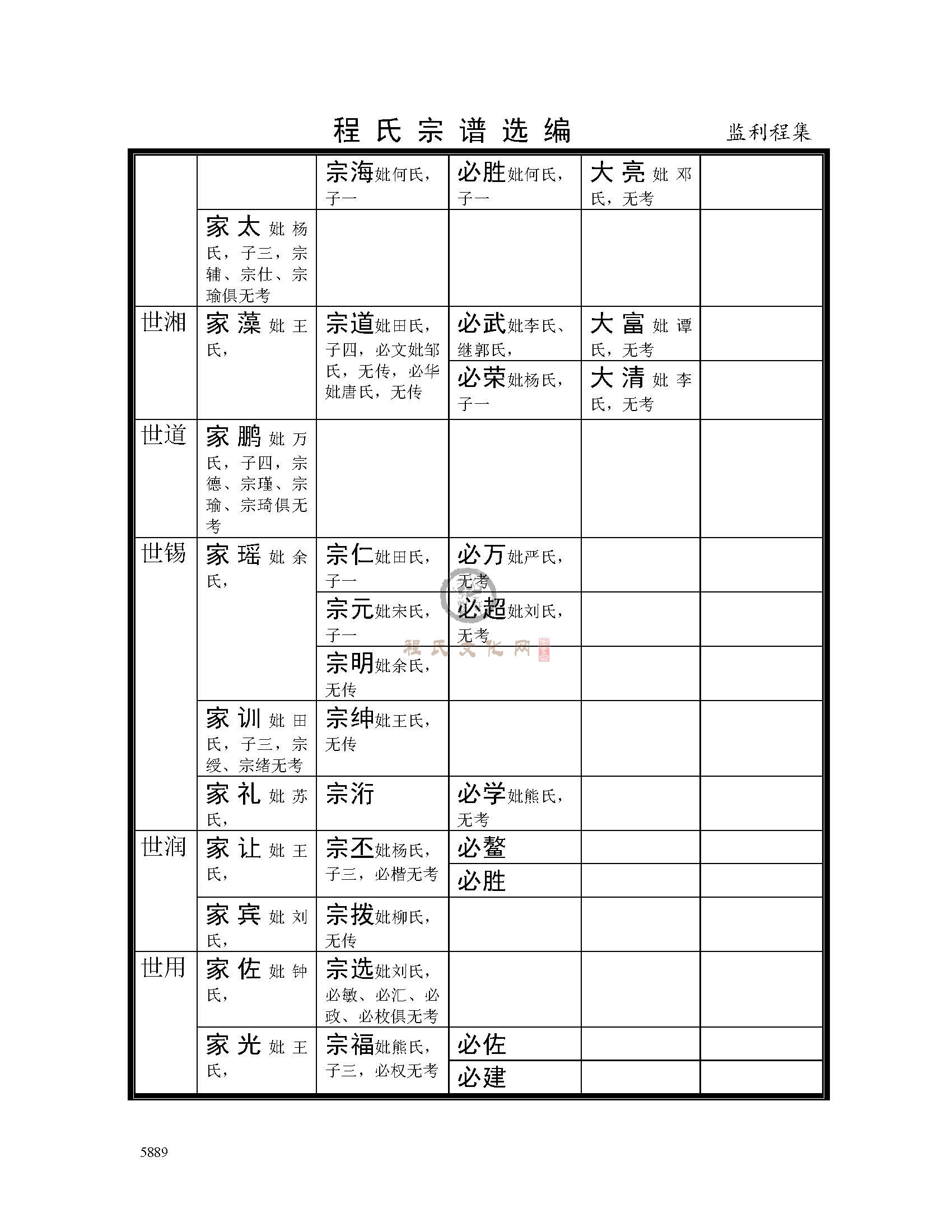 程氏宗谱选编 监利程集

| | | | | | |
|---|---|---|---|---|---|
| | | 宗海妣何氏，子一 | 必胜妣何氏，子一 | 大亮妣邓氏，无考 | |
| | 家太妣杨氏，子三，宗辅、宗仕、宗瑜俱无考 | | | | |
| 世湘 | 家藻妣王氏， | 宗道妣田氏，子四，必文妣邹氏，无传，必华妣唐氏，无传 | 必武妣李氏、继郭氏， | 大富妣谭氏，无考 | |
| | | | 必荣妣杨氏，子一 | 大清妣李氏，无考 | |
| 世道 | 家鹏妣万氏，子四，宗德、宗瑾、宗瑜、宗琦俱无考 | | | | |
| 世锡 | 家瑶妣余氏， | 宗仁妣田氏，子一 | 必万妣严氏，无考 | | |
| | | 宗元妣宋氏，子一 | 必超妣刘氏，无考 | | |
| | | 宗明妣余氏，无传 | | | |
| | 家训妣田氏，子三，宗绶、宗绪无考 | 宗绅妣王氏，无传 | | | |
| | 家礼妣苏氏， | 宗洐 | 必学妣熊氏，无考 | | |
| 世润 | 家让妣王氏， | 宗丕妣杨氏，子三，必楷无考 | 必鳌 | | |
| | | | 必胜 | | |
| | 家宾妣刘氏， | 宗拨妣柳氏，无传 | | | |
| 世用 | 家佐妣钟氏， | 宗选妣刘氏，必敏、必汇、必政、必枚俱无考 | | | |
| | 家光妣王氏， | 宗福妣熊氏，子三，必权无考 | 必佐 | | |
| | | | 必建 | | |

程氏文化网

5889